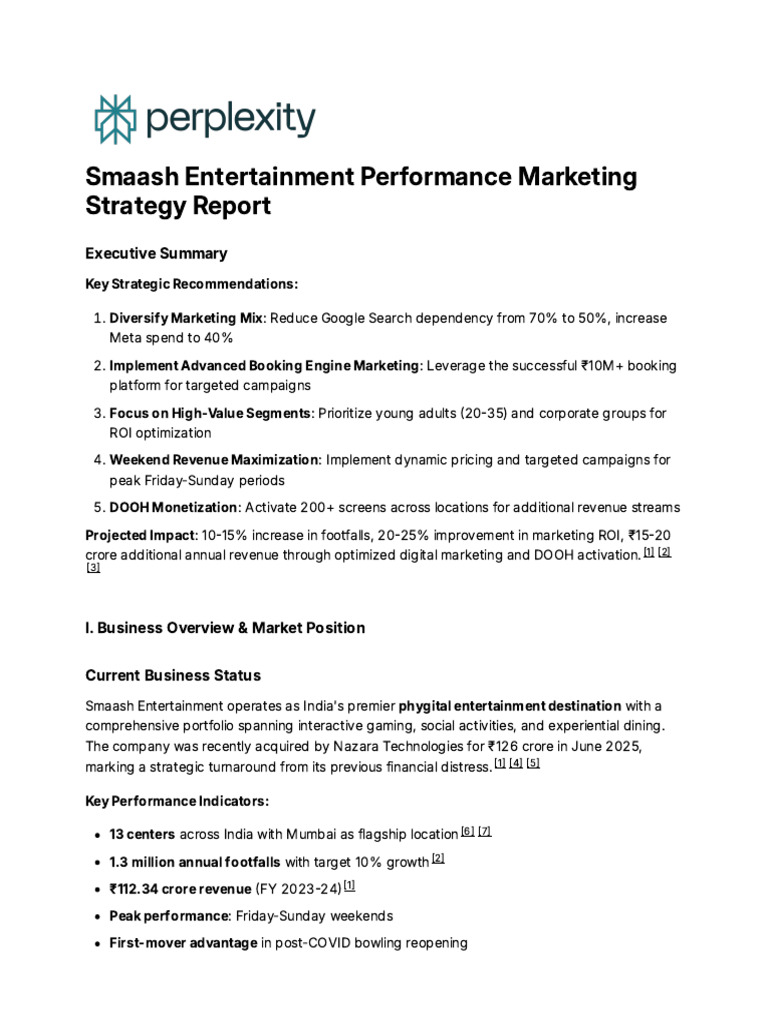 perplexity

Smaash Entertainment Performance Marketing Strategy Report

Executive Summary

Key Strategic Recommendations:

1. Diversify Marketing Mix: Reduce Google Search dependency from 70% to 50%, increase Meta spend to 40%
2. Implement Advanced Booking Engine Marketing: Leverage the successful ₹10M+ booking platform for targeted campaigns
3. Focus on High-Value Segments: Prioritize young adults (20-35) and corporate groups for ROI optimization
4. Weekend Revenue Maximization: Implement dynamic pricing and targeted campaigns for peak Friday-Sunday periods
5. DOOH Monetization: Activate 200+ screens across locations for additional revenue streams

Projected Impact: 10-15% increase in footfalls, 20-25% improvement in marketing ROI, ₹15-20 crore additional annual revenue through optimized digital marketing and DOOH activation. [1] [2] [3]

I. Business Overview & Market Position

Current Business Status

Smaash Entertainment operates as India's premier phygital entertainment destination with a comprehensive portfolio spanning interactive gaming, social activities, and experiential dining. The company was recently acquired by Nazara Technologies for ₹126 crore in June 2025, marking a strategic turnaround from its previous financial distress. [1] [4] [5]

Key Performance Indicators:

• 13 centers across India with Mumbai as flagship location [6] [7]
• 1.3 million annual footfalls with target 10% growth [2]
• ₹112.34 crore revenue (FY 2023-24) [1]
• Peak performance: Friday-Sunday weekends
• First-mover advantage in post-COVID bowling reopening